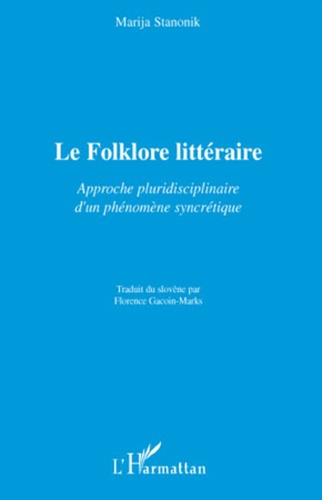 Marija Stanonik

Le Folklore littéraire

Approche pluridisciplinaire d'un phénomène syncrétique

Traduit du slovène par Florence Gacoin-Marks

L'Harmattan